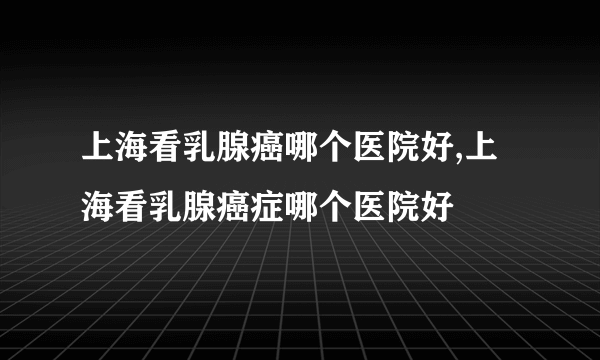 上海看乳腺癌哪个医院好,上海看乳腺癌症哪个医院好